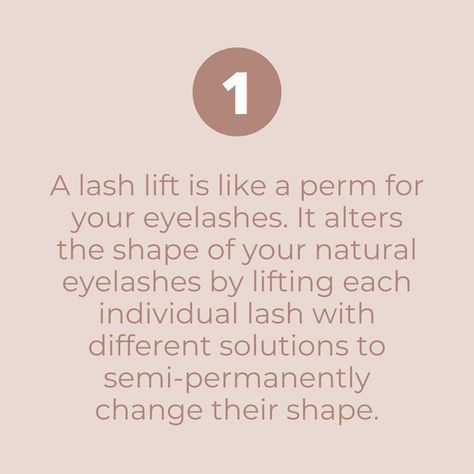 1

A lash lift is like a perm for your eyelashes. It alters the shape of your natural eyelashes by lifting each individual lash with different solutions to semi-permanently change their shape.